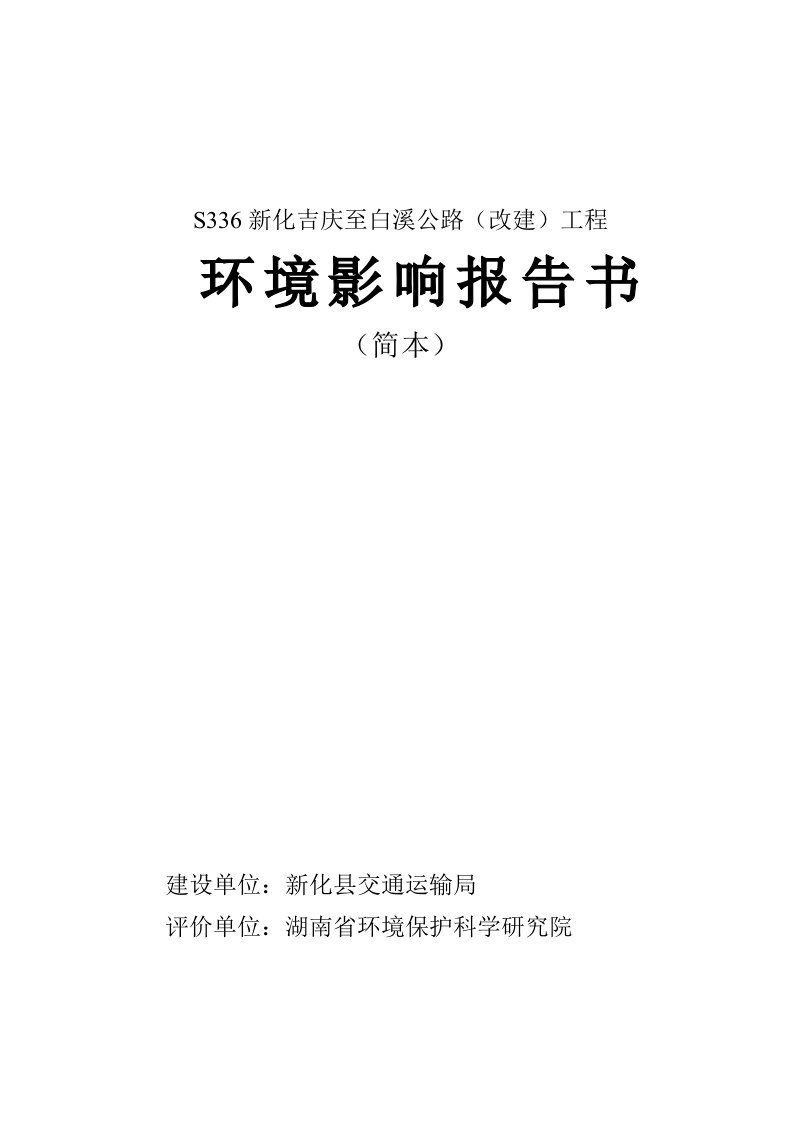 S336 新化吉庆至白溪公路（改建）工程

环境影响报告书

（简本）

建设单位：新化县交通运输局

评价单位：湖南省环境保护科学研究院